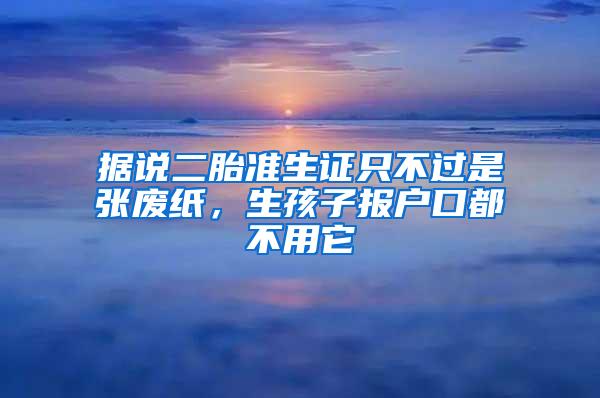 据说二胎准生证只不过是张废纸，生孩子报户口都不用它